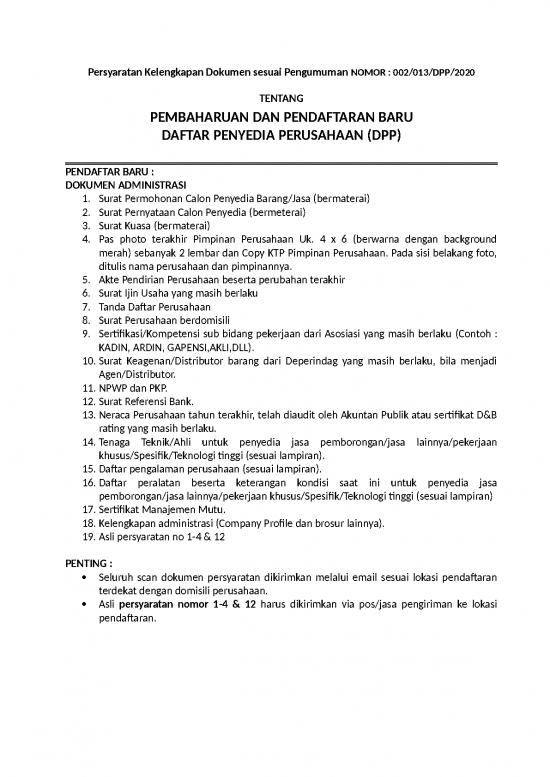 Persyaratan Kelengkapan Dokumen sesuai Pengumuman NOMOR : 002/013/DPP/2020

TENTANG

PEMBAHARUAN DAN PENDAFTARAN BARU
DAFTAR PENYEDIA PERUSAHAAN (DPP)

PENDAFTAR BARU :
DOKUMEN ADMINISTRASI
1. Surat Permohonan Calon Penyedia Barang/Jasa (bermaterai)
2. Surat Pernyataan Calon Penyedia (bermeterai)
3. Surat Kuasa (bermaterai)
4. Pas photo terakhir Pimpinan Perusahaan Uk. 4 x 6 (berwarna dengan background merah) sebanyak 2 lembar dan Copy KTP Pimpinan Perusahaan. Pada sisi belakang foto, ditulis nama perusahaan dan pimpinannya.
5. Akte Pendirian Perusahaan beserta perubahan terakhir
6. Surat Ijin Usaha yang masih berlaku
7. Tanda Daftar Perusahaan
8. Surat Perusahaan berdomisili
9. Sertifikasi/Kompetensi sub bidang pekerjaan dari Asosiasi yang masih berlaku (Contoh : KADIN, ARDIN, GAPENSI,AKLI,DLL).
10. Surat Keagenan/Distributor barang dari Deperindag yang masih berlaku, bila menjadi Agen/Distributor.
11. NPWP dan PKP.
12. Surat Referensi Bank.
13. Neraca Perusahaan tahun terakhir, telah diaudit oleh Akuntan Publik atau sertifikat D&B rating yang masih berlaku.
14. Tenaga Teknik/Ahli untuk penyedia jasa pemborongan/jasa lainnya/pekerjaan khusus/Spesifik/Teknologi tinggi (sesuai lampiran).
15. Daftar pengalaman perusahaan (sesuai lampiran).
16. Daftar peralatan beserta keterangan kondisi saat ini untuk penyedia jasa pemborongan/jasa lainnya/pekerjaan khusus/Spesifik/Teknologi tinggi (sesuai lampiran)
17. Sertifikat Manajemen Mutu.
18. Kelengkapan administrasi (Company Profile dan brosur lainnya).
19. Asli persyaratan no 1-4 & 12

PENTING :
• Seluruh scan dokumen persyaratan dikirimkan melalui email sesuai lokasi pendaftaran terdekat dengan domisili perusahaan.
• Asli persyaratan nomor 1-4 & 12 harus dikirimkan via pos/jasa pengiriman ke lokasi pendaftaran.